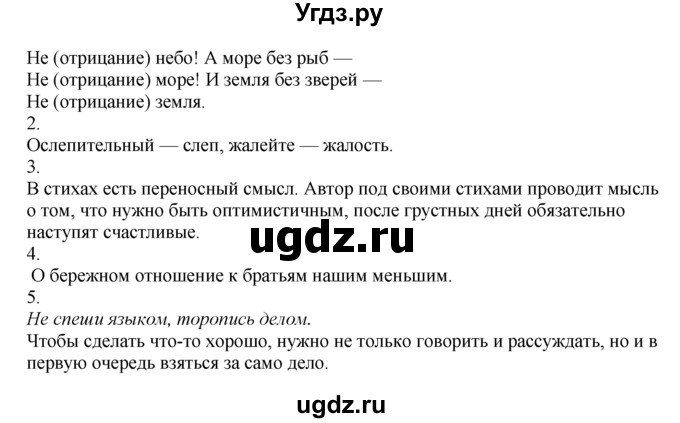 Угдз.ру

Не (отрицание) небо! А море без рыб —
Не (отрицание) море! И земля без зверей —
Не (отрицание) земля.
2.
Ослепительный — слеп, жалейте — жалость.
3.
В стихах есть переносный смысл. Автор под своими стихами проводит мысль о том, что нужно быть оптимистичным, после грустных дней обязательно наступят счастливые.
ugdz.ru
4.
О бережном отношение к братьям нашим меньшим.
5.
Не спеши языком, торопись делом.
Чтобы сделать что-то хорошо, нужно не только говорить и рассуждать, но и в первую очередь взяться за само дело.

ugdz.ru